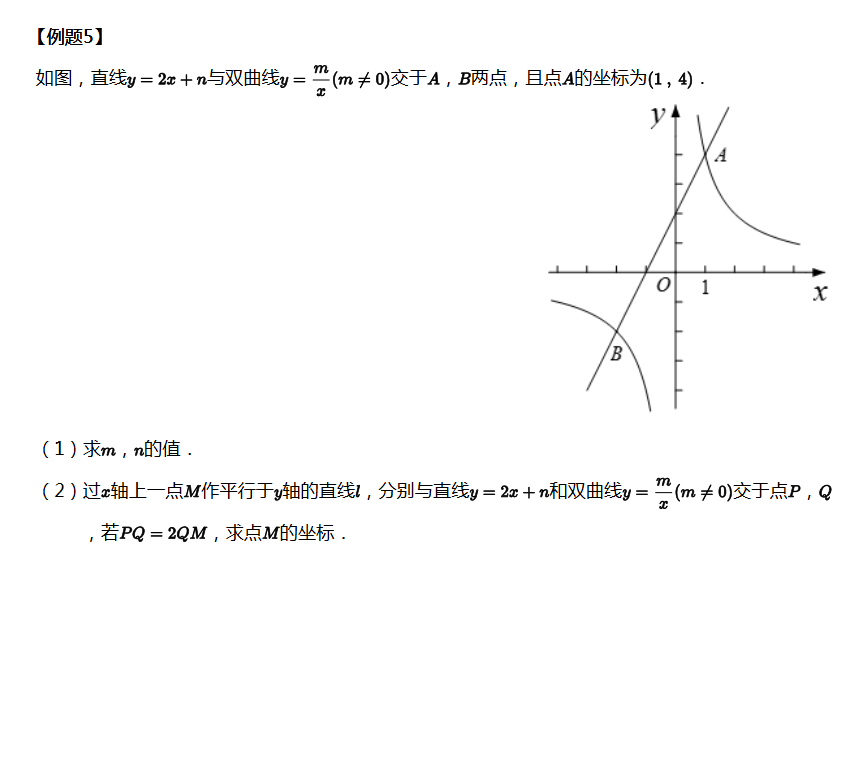 【例题5】

如图，直线$y=2x+n$与双曲线$y=\frac{m}{x}(m\neq 0)$交于$A$，$B$两点，且点$A$的坐标为$(1，4)$．

$y$
$A$
$O$
$1$
$x$
$B$

（1）求$m$，$n$的值．

（2）过$x$轴上一点$M$作平行于$y$轴的直线$l$，分别与直线$y=2x+n$和双曲线$y=\frac{m}{x}(m\neq 0)$交于点$P$，$Q$，若$PQ=2QM$，求点$M$的坐标．